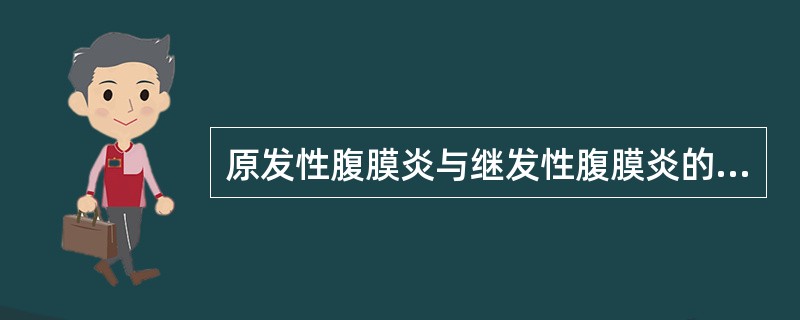 原发性腹膜炎与继发性腹膜炎的...